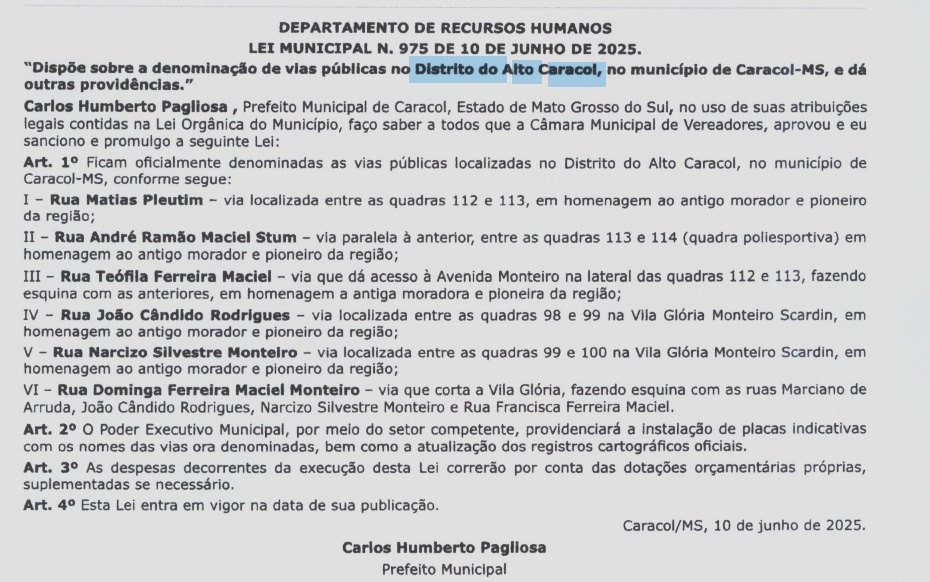 DEPARTAMENTO DE RECURSOS HUMANOS
LEI MUNICIPAL N. 975 DE 10 DE JUNHO DE 2025.

"Dispõe sobre a denominação de vias públicas no Distrito do Alto Caracol, no município de Caracol-MS, e dá outras providências."

Carlos Humberto Pagliosa , Prefeito Municipal de Caracol, Estado de Mato Grosso do Sul, no uso de suas atribuições legais contidas na Lei Orgânica do Município, faço saber a todos que a Câmara Municipal de Vereadores, aprovou e eu sanciono e promulgo a seguinte Lei:

Art. 1º Ficam oficialmente denominadas as vias públicas localizadas no Distrito do Alto Caracol, no município de Caracol-MS, conforme segue:

I – Rua Matias Pleutim – via localizada entre as quadras 112 e 113, em homenagem ao antigo morador e pioneiro da região;

II – Rua André Ramão Maciel Stum – via paralela à anterior, entre as quadras 113 e 114 (quadra poliesportiva) em homenagem ao antigo morador e pioneiro da região;

III – Rua Teófila Ferreira Maciel – via que dá acesso à Avenida Monteiro na lateral das quadras 112 e 113, fazendo esquina com as anteriores, em homenagem a antiga moradora e pioneira da região;

IV – Rua João Cândido Rodrigues – via localizada entre as quadras 98 e 99 na Vila Glória Monteiro Scardin, em homenagem ao antigo morador e pioneiro da região;

V – Rua Narcizo Silvestre Monteiro – via localizada entre as quadras 99 e 100 na Vila Glória Monteiro Scardin, em homenagem ao antigo morador e pioneiro da região;

VI – Rua Dominga Ferreira Maciel Monteiro – via que corta a Vila Glória, fazendo esquina com as ruas Marciano de Arruda, João Cândido Rodrigues, Narcizo Silvestre Monteiro e Rua Francisca Ferreira Maciel.

Art. 2º O Poder Executivo Municipal, por meio do setor competente, providenciará a instalação de placas indicativas com os nomes das vias ora denominadas, bem como a atualização dos registros cartográficos oficiais.

Art. 3º As despesas decorrentes da execução desta Lei correrão por conta das dotações orçamentárias próprias, suplementadas se necessário.

Art. 4º Esta Lei entra em vigor na data de sua publicação.

Caracol/MS, 10 de junho de 2025.

Carlos Humberto Pagliosa
Prefeito Municipal